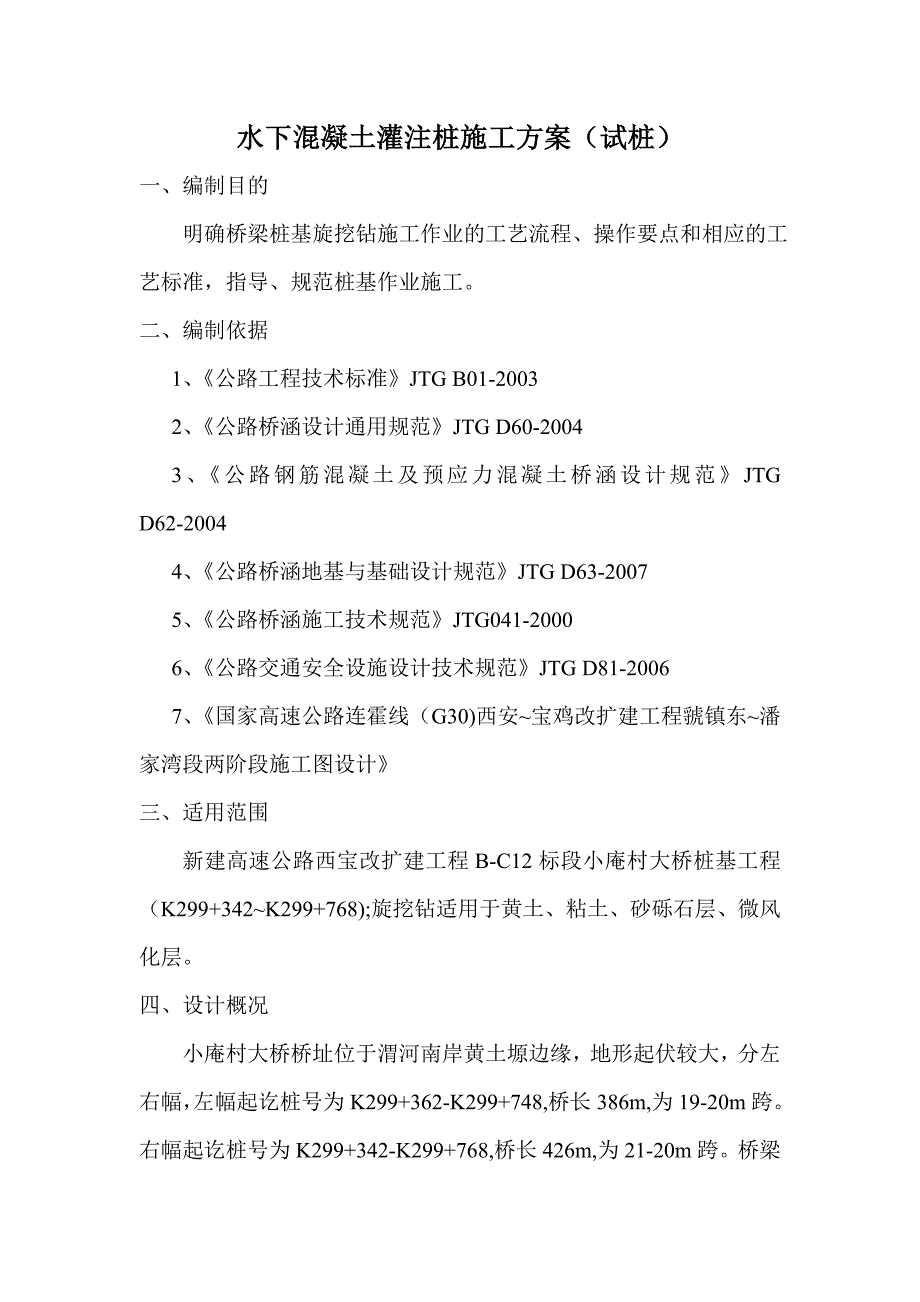 水下混凝土灌注桩施工方案（试桩）

一、编制目的

明确桥梁桩基旋挖钻施工作业的工艺流程、操作要点和相应的工艺标准，指导、规范桩基作业施工。

二、编制依据

1、《公路工程技术标准》JTG B01-2003

2、《公路桥涵设计通用规范》JTG D60-2004

3、《公路钢筋混凝土及预应力混凝土桥涵设计规范》JTG D62-2004

4、《公路桥涵地基与基础设计规范》JTG D63-2007

5、《公路桥涵施工技术规范》JTG041-2000

6、《公路交通安全设施设计技术规范》JTG D81-2006

7、《国家高速公路连霍线（G30)西安~宝鸡改扩建工程虢镇东~潘家湾段两阶段施工图设计》

三、适用范围

新建高速公路西宝改扩建工程 B-C12 标段小庵村大桥桩基工程（K299+342~K299+768);旋挖钻适用于黄土、粘土、砂砾石层、微风化层。

四、设计概况

小庵村大桥桥址位于渭河南岸黄土塬边缘，地形起伏较大，分左右幅，左幅起讫桩号为 K299+362-K299+748,桥长 386m,为 19-20m 跨。右幅起讫桩号为 K299+342-K299+768,桥长 426m,为 21-20m 跨。桥梁